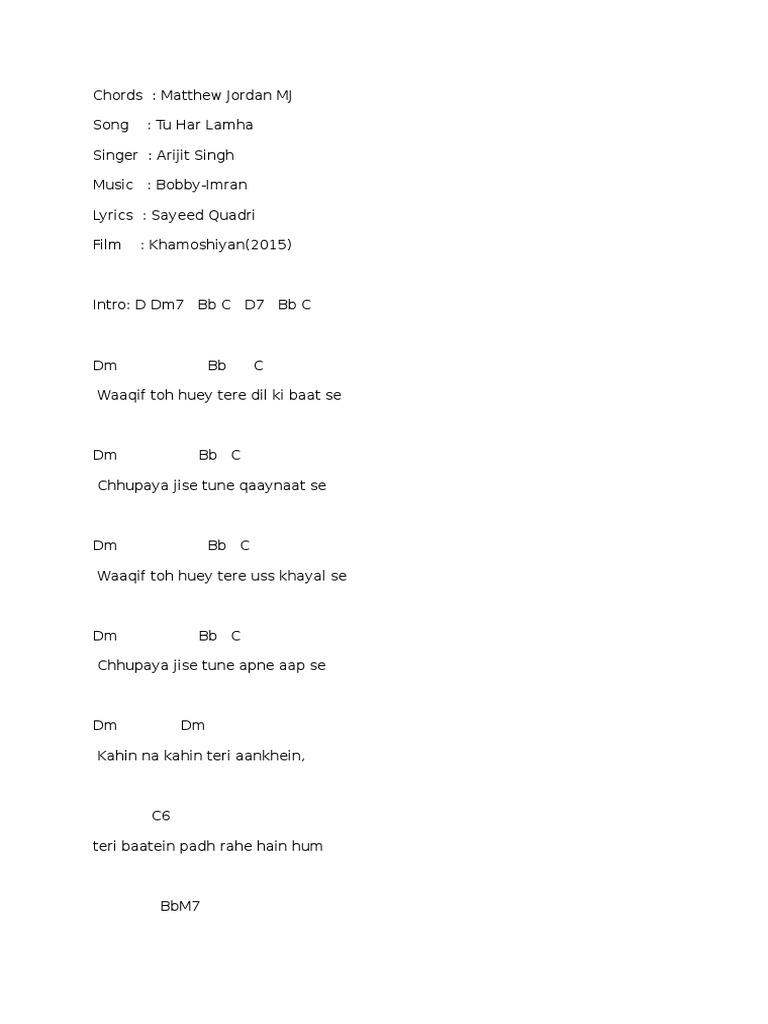 Chords : Matthew Jordan MJ

Song : Tu Har Lamha

Singer : Arijit Singh

Music : Bobby-Imran

Lyrics : Sayeed Quadri

Film : Khamoshiyan(2015)

Intro: D Dm7 Bb C D7 Bb C

Dm Bb C

Waaqif toh huey tere dil ki baat se

Dm Bb C

Chhupaya jise tune qaaynaat se

Dm Bb C

Waaqif toh huey tere uss khayal se

Dm Bb C

Chhupaya jise tune apne aap se

Dm Dm

Kahin na kahin teri aankhein,

C6

teri baatein padh rahe hain hum

BbM7